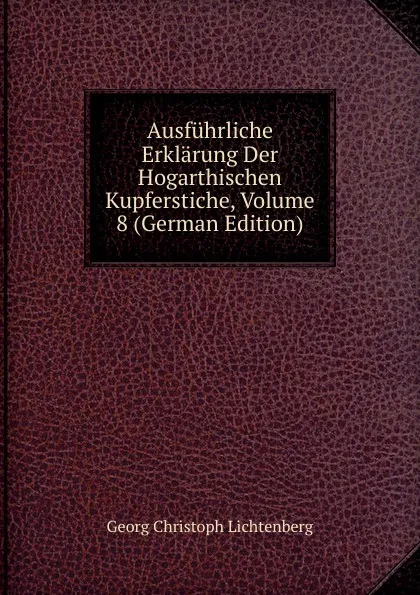 Ausführliche Erklärung Der Hogarthischen Kupferstiche, Volume 8 (German Edition)

Georg Christoph Lichtenberg